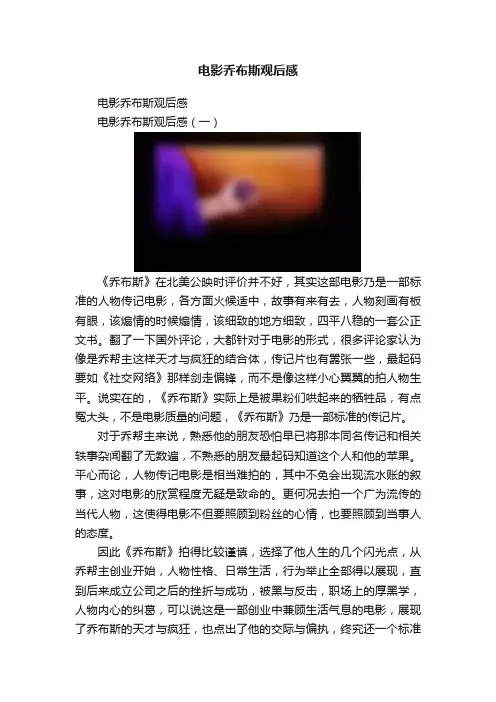 电影乔布斯观后感

电影乔布斯观后感

电影乔布斯观后感（一）

《乔布斯》在北美公映时评价并不好，其实这部电影乃是一部标准的人物传记电影，各方面火候适中，故事有来有去，人物刻画有板有眼，该煽情的时候煽情，该细致的地方细致，四平八稳的一套公正文书。翻了一下国外评论，大都针对于电影的形式，很多评论家认为像是乔帮主这样天才与疯狂的结合体，传记片也有嚣张一些，最起码要如《社交网络》那样剑走偏锋，而不是像这样小心翼翼的拍人物生平。说实在的，《乔布斯》实际上是被果粉们哄起来的牺牲品，有点冤大头，不是电影质量的问题，《乔布斯》乃是一部标准的传记片。

对于乔帮主来说，熟悉他的朋友恐怕早已将那本同名传记和相关轶事杂闻翻了无数遍，不熟悉的朋友最起码知道这个人和他的苹果。平心而论，人物传记电影是相当难拍的，其中不免会出现流水账的叙事，这对电影的欣赏程度无疑是致命的。更何况去拍一个广为流传的当代人物，这使得电影不但要照顾到粉丝的心情，也要照顾到当事人的态度。

因此《乔布斯》拍得比较谨慎，选择了他人生的几个闪光点，从乔帮主创业开始，人物性格、日常生活，行为举止全部得以展现，直到后来成立公司之后的挫折与成功，被黑与反击，职场上的厚黑学，人物内心的纠葛，可以说这是一部创业中兼顾生活气息的电影，展现了乔布斯的天才与疯狂，也点出了他的交际与偏执，终究还一个标准